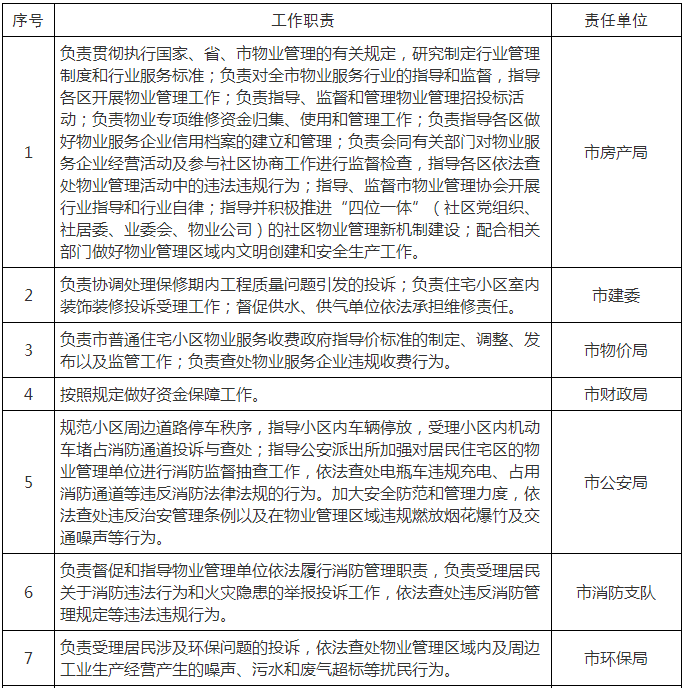 | 序号 | 工作职责 | 责任单位 |
|---|---|---|
| 1 | 负责贯彻执行国家、省、市物业管理的有关规定，研究制定行业管理制度和行业服务标准；负责对全市物业服务行业的指导和监督，指导各区开展物业管理工作；负责指导、监督和管理物业管理招投标活动；负责物业专项维修资金归集、使用和管理工作；负责指导各区做好物业服务企业信用档案的建立和管理；负责会同有关部门对物业服务企业经营活动及参与社区协商工作进行监督检查，指导各区依法查处物业管理活动中的违法违规行为；指导、监督市物业管理协会开展行业指导和行业自律；指导并积极推进“四位一体”（社区党组织、社居委、业委会、物业公司）的社区物业管理新机制建设；配合相关部门做好物业管理区域内文明创建和安全生产工作。 | 市房产局 |
| 2 | 负责协调处理保修期内工程质量问题引发的投诉；负责住宅小区室内装饰装修投诉受理工作；督促供水、供气单位依法承担维修责任。 | 市建委 |
| 3 | 负责市普通住宅小区物业服务收费政府指导价标准的制定、调整、发布以及监管工作；负责查处物业服务企业违规收费行为。 | 市物价局 |
| 4 | 按照规定做好资金保障工作。 | 市财政局 |
| 5 | 规范小区周边道路停车秩序，指导小区内车辆停放，受理小区内机动车堵占消防通道投诉与查处；指导公安派出所加强对居民住宅区的物业管理单位进行消防监督抽查工作，依法查处电瓶车违规充电、占用消防通道等违反消防法律法规的行为。加大安全防范和管理力度，依法查处违反治安管理条例以及在物业管理区域违规燃放烟花爆竹及交通噪声等行为。 | 市公安局 |
| 6 | 负责督促和指导物业管理单位依法履行消防管理职责，负责受理居民关于消防违法行为和火灾隐患的举报投诉工作，依法查处违反消防管理规定等违法违规行为。 | 市消防支队 |
| 7 | 负责受理居民涉及环保问题的投诉，依法查处物业管理区域内及周边工业生产经营产生的噪声、污水和废气超标等扰民行为。 | 市环保局 |